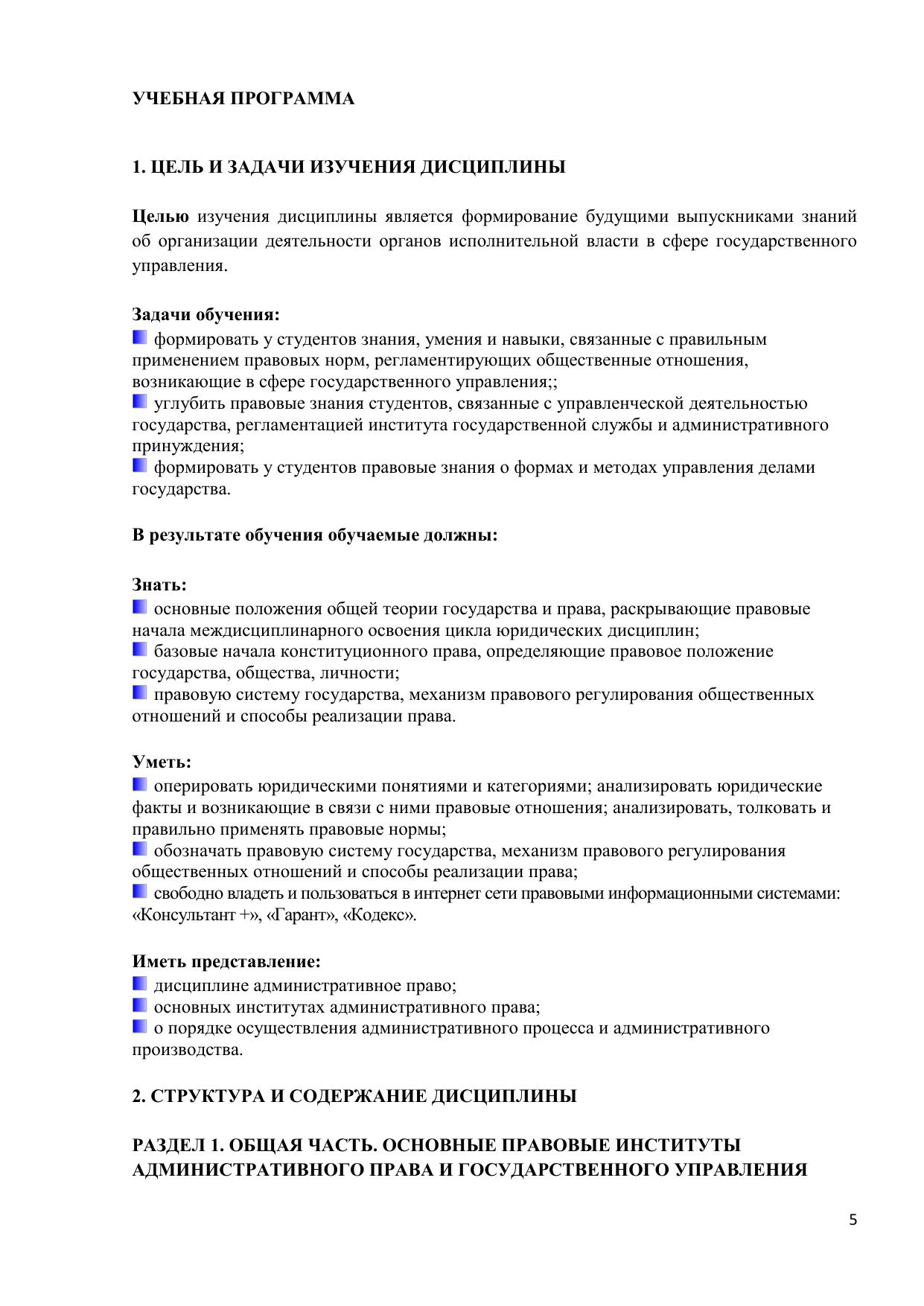 УЧЕБНАЯ ПРОГРАММА

1. ЦЕЛЬ И ЗАДАЧИ ИЗУЧЕНИЯ ДИСЦИПЛИНЫ

Целью изучения дисциплины является формирование будущими выпускниками знаний об организации деятельности органов исполнительной власти в сфере государственного управления.

Задачи обучения:
формировать у студентов знания, умения и навыки, связанные с правильным применением правовых норм, регламентирующих общественные отношения, возникающие в сфере государственного управления;;
углубить правовые знания студентов, связанные с управленческой деятельностью государства, регламентацией института государственной службы и административного принуждения;
формировать у студентов правовые знания о формах и методах управления делами государства.

В результате обучения обучаемые должны:

Знать:
основные положения общей теории государства и права, раскрывающие правовые начала междисциплинарного освоения цикла юридических дисциплин;
базовые начала конституционного права, определяющие правовое положение государства, общества, личности;
правовую систему государства, механизм правового регулирования общественных отношений и способы реализации права.

Уметь:
оперировать юридическими понятиями и категориями; анализировать юридические факты и возникающие в связи с ними правовые отношения; анализировать, толковать и правильно применять правовые нормы;
обозначать правовую систему государства, механизм правового регулирования общественных отношений и способы реализации права;
свободно владеть и пользоваться в интернет сети правовыми информационными системами: «Консультант +», «Гарант», «Кодекс».

Иметь представление:
дисциплине административное право;
основных институтах административного права;
о порядке осуществления административного процесса и административного производства.

2. СТРУКТУРА И СОДЕРЖАНИЕ ДИСЦИПЛИНЫ

РАЗДЕЛ 1. ОБЩАЯ ЧАСТЬ. ОСНОВНЫЕ ПРАВОВЫЕ ИНСТИТУТЫ АДМИНИСТРАТИВНОГО ПРАВА И ГОСУДАРСТВЕННОГО УПРАВЛЕНИЯ

5